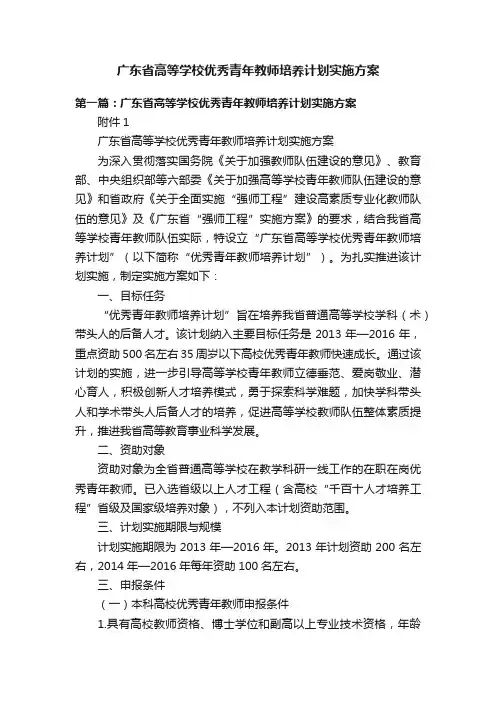 广东省高等学校优秀青年教师培养计划实施方案

第一篇：广东省高等学校优秀青年教师培养计划实施方案

附件 1

广东省高等学校优秀青年教师培养计划实施方案

为深入贯彻落实国务院《关于加强教师队伍建设的意见》、教育部、中央组织部等六部委《关于加强高等学校青年教师队伍建设的意见》和省政府《关于全面实施“强师工程”建设高素质专业化教师队伍的意见》及《广东省“强师工程”实施方案》的要求，结合我省高等学校青年教师队伍实际，特设立“广东省高等学校优秀青年教师培养计划”（以下简称“优秀青年教师培养计划”）。为扎实推进该计划实施，制定实施方案如下：

一、目标任务

“优秀青年教师培养计划”旨在培养我省普通高等学校学科（术）带头人的后备人才。该计划纳入主要目标任务是 2013 年—2016 年，重点资助 500 名左右 35 周岁以下高校优秀青年教师快速成长。通过该计划的实施，进一步引导高等学校青年教师立德垂范、爱岗敬业、潜心育人，积极创新人才培养模式，勇于探索科学难题，加快学科带头人和学术带头人后备人才的培养，促进高等学校教师队伍整体素质提升，推进我省高等教育事业科学发展。

二、资助对象

资助对象为全省普通高等学校在教学科研一线工作的在职在岗优秀青年教师。已入选省级以上人才工程（含高校“千百十人才培养工程”省级及国家级培养对象），不列入本计划资助范围。

三、计划实施期限与规模

计划实施期限为 2013 年—2016 年。2013 年计划资助 200 名左右，2014 年—2016 年每年资助 100 名左右。

三、申报条件

（一）本科高校优秀青年教师申报条件

1.具有高校教师资格、博士学位和副高以上专业技术资格，年龄